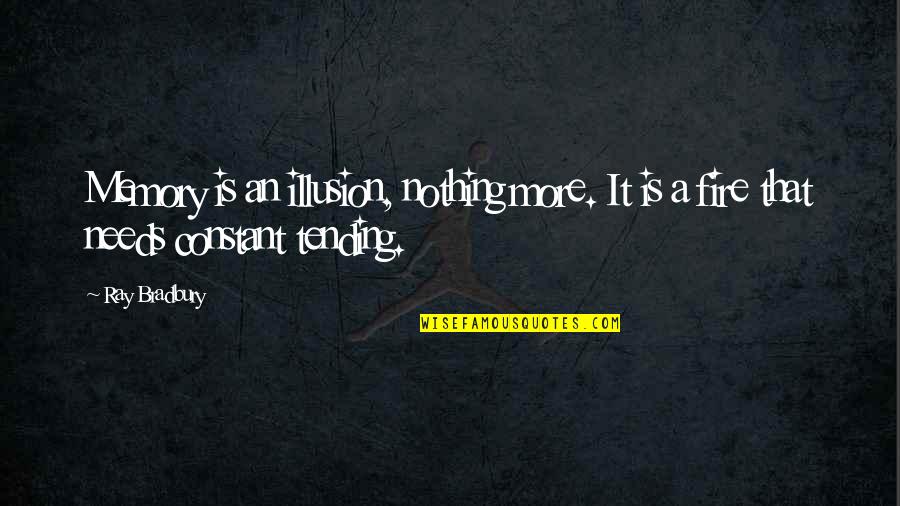 Memory is an illusion, nothing more. It is a fire that needs constant tending.

Ray Bradbury

WISEFAMOUSQUOTES.COM